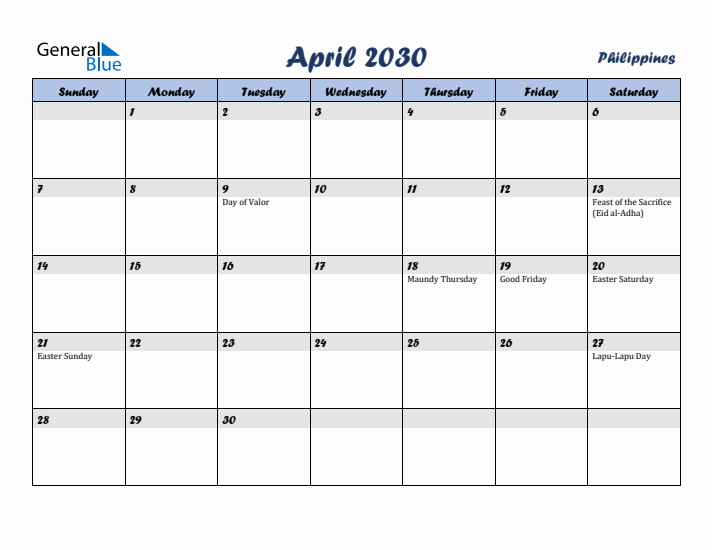 General Blue

April 2030

Philippines

| Sunday | Monday | Tuesday | Wednesday | Thursday | Friday | Saturday |
|---|---|---|---|---|---|---|
| | 1 | 2 | 3 | 4 | 5 | 6 |
| 7 | 8 | 9 Day of Valor | 10 | 11 | 12 | 13 Feast of the Sacrifice (Eid al-Adha) |
| 14 | 15 | 16 | 17 | 18 Maundy Thursday | 19 Good Friday | 20 Easter Saturday |
| 21 Easter Sunday | 22 | 23 | 24 | 25 | 26 | 27 Lapu-Lapu Day |
| 28 | 29 | 30 | | | | |